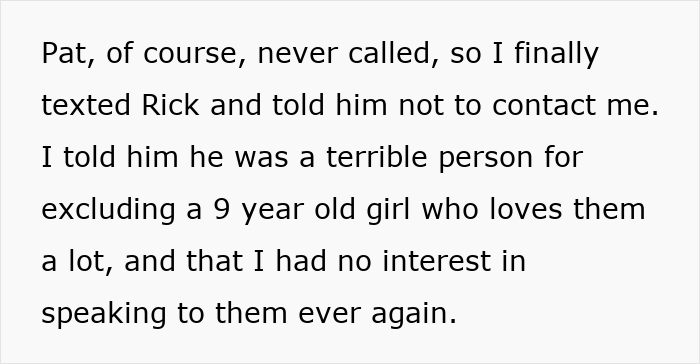 Pat, of course, never called, so I finally texted Rick and told him not to contact me. I told him he was a terrible person for excluding a 9 year old girl who loves them a lot, and that I had no interest in speaking to them ever again.